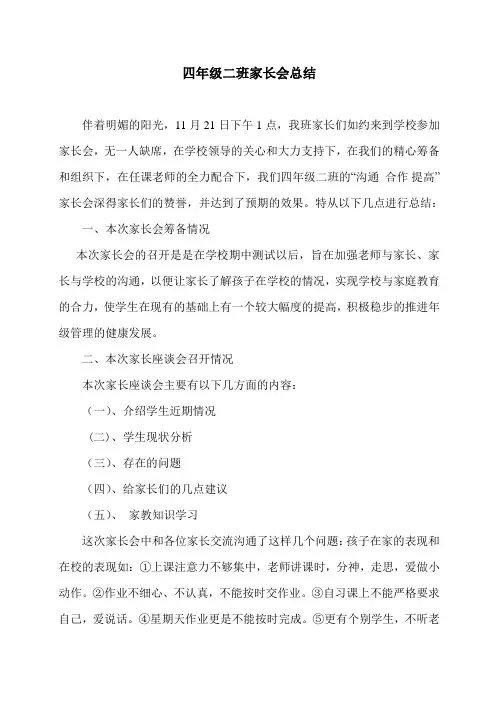 四年级二班家长会总结

伴着明媚的阳光，11 月 21 日下午 1 点，我班家长们如约来到学校参加家长会，无一人缺席，在学校领导的关心和大力支持下，在我们的精心筹备和组织下，在任课老师的全力配合下，我们四年级二班的“沟通 合作 提高”家长会深得家长们的赞誉，并达到了预期的效果。特从以下几点进行总结：

一、本次家长会筹备情况

本次家长会的召开是是在学校期中测试以后，旨在加强老师与家长、家长与学校的沟通，以便让家长了解孩子在学校的情况，实现学校与家庭教育的合力，使学生在现有的基础上有一个较大幅度的提高，积极稳步的推进年级管理的健康发展。

二、本次家长座谈会召开情况

本次家长座谈会主要有以下几方面的内容：

（一）、介绍学生近期情况

（二）、学生现状分析

（三）、存在的问题

（四）、给家长们的几点建议

（五）、 家教知识学习

这次家长会中和各位家长交流沟通了这样几个问题：孩子在家的表现和在校的表现如：①上课注意力不够集中，老师讲课时，分神，走思，爱做小动作。②作业不细心、不认真，不能按时交作业。③自习课上不能严格要求自己，爱说话。④星期天作业更是不能按时完成。⑤更有个别学生，不听老